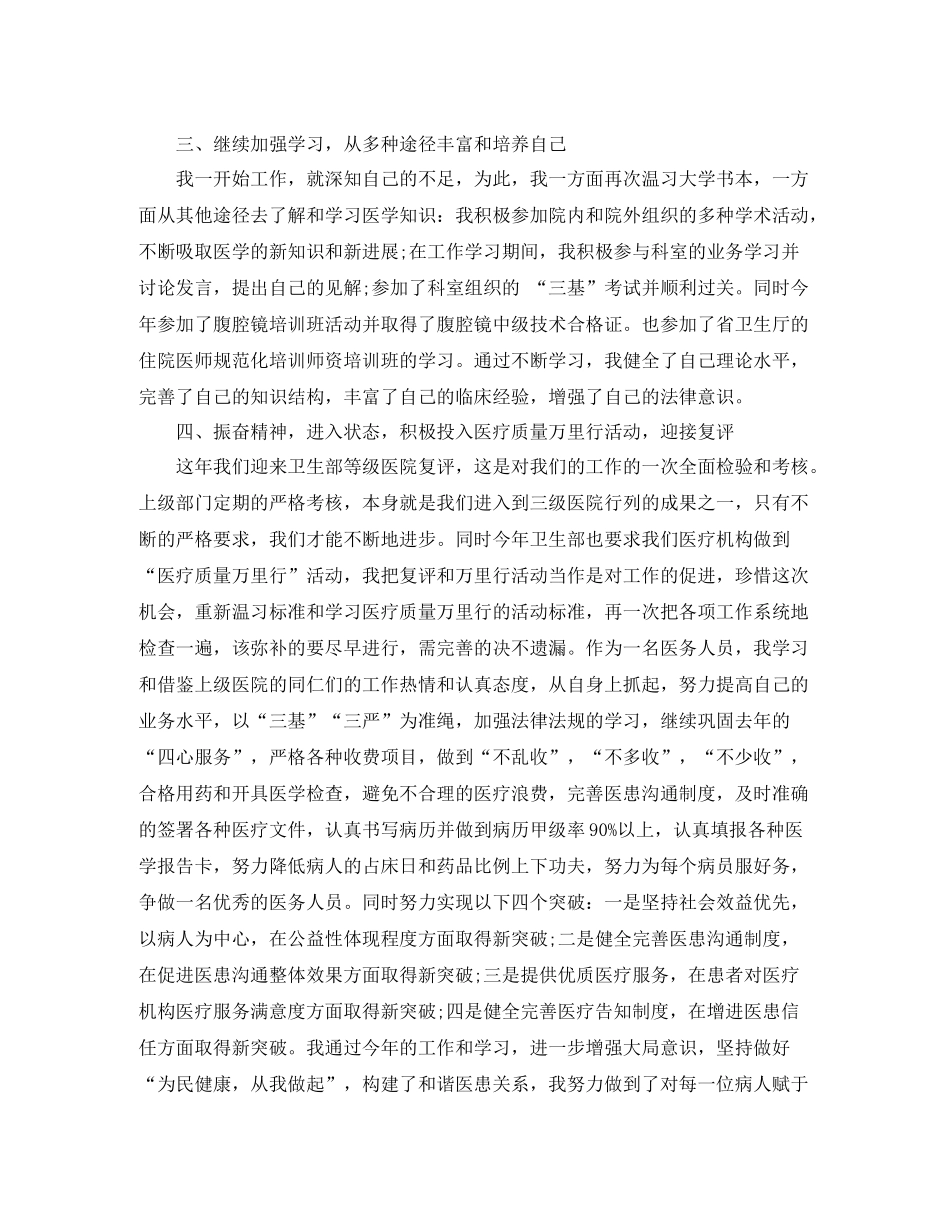 三、继续加强学习，从多种途径丰富和培养自己

我一开始工作，就深知自己的不足，为此，我一方面再次温习大学书本，一方面从其他途径去了解和学习医学知识：我积极参加院内和院外组织的多种学术活动，不断吸取医学的新知识和新进展;在工作学习期间，我积极参与科室的业务学习并讨论发言，提出自己的见解;参加了科室组织的 “三基”考试并顺利过关。同时今年参加了腹腔镜培训班活动并取得了腹腔镜中级技术合格证。也参加了省卫生厅的住院医师规范化培训师资培训班的学习。通过不断学习，我健全了自己理论水平，完善了自己的知识结构，丰富了自己的临床经验，增强了自己的法律意识。

四、振奋精神，进入状态，积极投入医疗质量万里行活动，迎接复评

这年我们迎来卫生部等级医院复评，这是对我们的工作的一次全面检验和考核。上级部门定期的严格考核，本身就是我们进入到三级医院行列的成果之一，只有不断的严格要求，我们才能不断地进步。同时今年卫生部也要求我们医疗机构做到“医疗质量万里行”活动，我把复评和万里行活动当作是对工作的促进，珍惜这次机会，重新温习标准和学习医疗质量万里行的活动标准，再一次把各项工作系统地检查一遍，该弥补的要尽早进行，需完善的决不遗漏。作为一名医务人员，我学习和借鉴上级医院的同仁们的工作热情和认真态度，从自身上抓起，努力提高自己的业务水平，以“三基”“三严”为准绳，加强法律法规的学习，继续巩固去年的“四心服务”，严格各种收费项目，做到“不乱收”，“不多收”，“不少收”，合格用药和开具医学检查，避免不合理的医疗浪费，完善医患沟通制度，及时准确的签署各种医疗文件，认真书写病历并做到病历甲级率90%以上，认真填报各种医学报告卡，努力降低病人的占床日和药品比例上下功夫，努力为每个病员服好务，争做一名优秀的医务人员。同时努力实现以下四个突破：一是坚持社会效益优先，以病人为中心，在公益性体现程度方面取得新突破;二是健全完善医患沟通制度，在促进医患沟通整体效果方面取得新突破;三是提供优质医疗服务，在患者对医疗机构医疗服务满意度方面取得新突破;四是健全完善医疗告知制度，在增进医患信任方面取得新突破。我通过今年的工作和学习，进一步增强大局意识，坚持做好“为民健康，从我做起”，构建了和谐医患关系，我努力做到了对每一位病人赋于